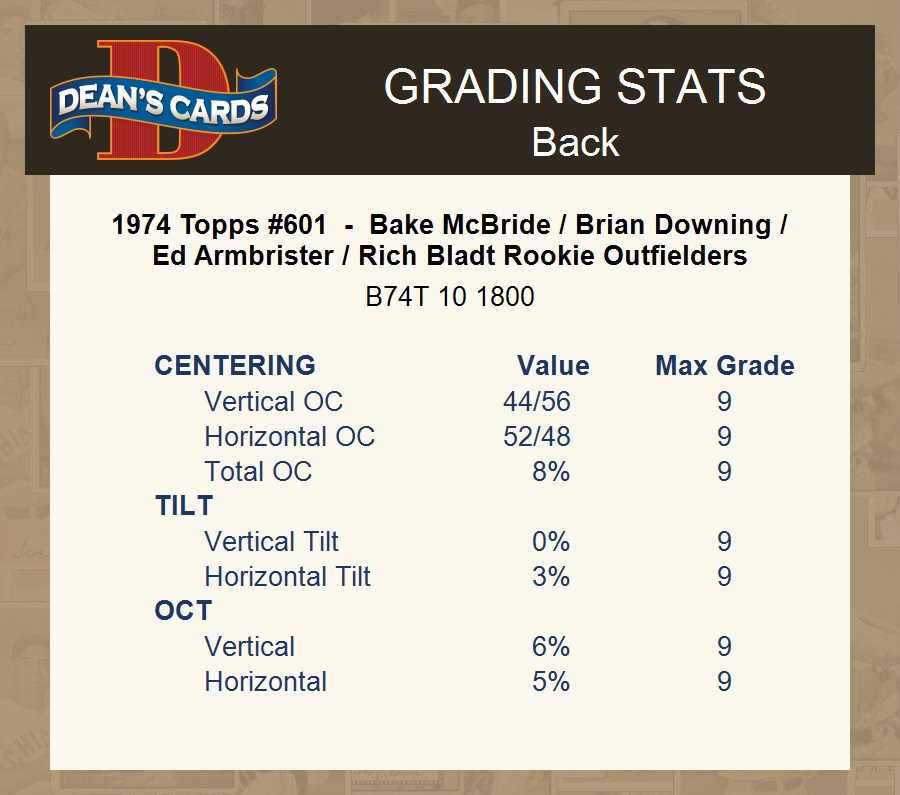 DEAN'S CARDS

GRADING STATS
Back

1974 Topps #601 - Bake McBride / Brian Downing / Ed Armbrister / Rich Bladt Rookie Outfielders
B74T 10 1800

| CENTERING | Value | Max Grade |
|---|---|---|
| Vertical OC | 44/56 | 9 |
| Horizontal OC | 52/48 | 9 |
| Total OC | 8% | 9 |
| TILT | | |
| Vertical Tilt | 0% | 9 |
| Horizontal Tilt | 3% | 9 |
| OCT | | |
| Vertical | 6% | 9 |
| Horizontal | 5% | 9 |